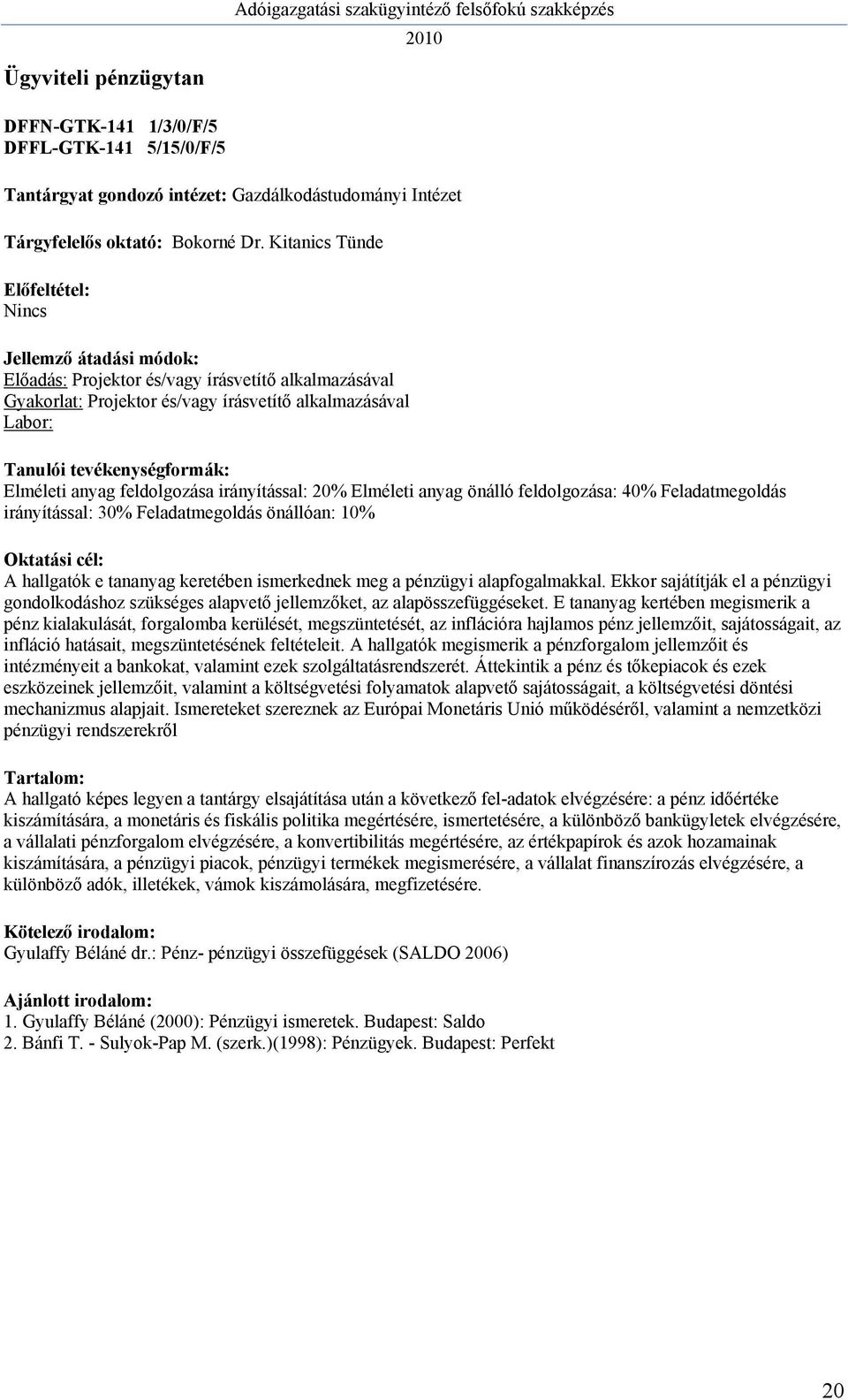 Adóigazgatási szakügyintéző felsőfokú szakképzés
2010

Ügyviteli pénzügytan

DFFN-GTK-141 1/3/0/F/5
DFFL-GTK-141 5/15/0/F/5

Tantárgyat gondozó intézet: Gazdálkodástudományi Intézet

Tárgyfelelős oktató: Bokorné Dr. Kitanics Tünde

Előfeltétel:
Nincs

Jellemző átadási módok:
Előadás: Projektor és/vagy írásvetítő alkalmazásával
Gyakorlat: Projektor és/vagy írásvetítő alkalmazásával
Labor:

Tanulói tevékenységformák:
Elméleti anyag feldolgozása irányítással: 20% Elméleti anyag önálló feldolgozása: 40% Feladatmegoldás irányítással: 30% Feladatmegoldás önállóan: 10%

Oktatási cél:
A hallgatók e tananyag keretében ismerkednek meg a pénzügyi alapfogalmakkal. Ekkor sajátítják el a pénzügyi gondolkodáshoz szükséges alapvető jellemzőket, az alapösszefüggéseket. E tananyag kertében megismerik a pénz kialakulását, forgalomba kerülését, megszüntetését, az inflációra hajlamos pénz jellemzőit, sajátosságait, az infláció hatásait, megszüntetésének feltételeit. A hallgatók megismerik a pénzforgalom jellemzőit és intézményeit a bankokat, valamint ezek szolgáltatásrendszerét. Áttekintik a pénz és tőkepiacok és ezek eszközeinek jellemzőit, valamint a költségvetési folyamatok alapvető sajátosságait, a költségvetési döntési mechanizmus alapjait. Ismereteket szereznek az Európai Monetáris Unió működéséről, valamint a nemzetközi pénzügyi rendszerekről

Tartalom:
A hallgató képes legyen a tantárgy elsajátítása után a következő fel-adatok elvégzésére: a pénz időértéke kiszámítására, a monetáris és fiskális politika megértésére, ismertetésére, a különböző bankügyletek elvégzésére, a vállalati pénzforgalom elvégzésére, a konvertibilitás megértésére, az értékpapírok és azok hozamainak kiszámítására, a pénzügyi piacok, pénzügyi termékek megismerésére, a vállalat finanszírozás elvégzésére, a különböző adók, illetékek, vámok kiszámolására, megfizetésére.

Kötelező irodalom:
Gyulaffy Béláné dr.: Pénz- pénzügyi összefüggések (SALDO 2006)

Ajánlott irodalom:
1. Gyulaffy Béláné (2000): Pénzügyi ismeretek. Budapest: Saldo
2. Bánfi T. - Sulyok-Pap M. (szerk.)(1998): Pénzügyek. Budapest: Perfekt

20